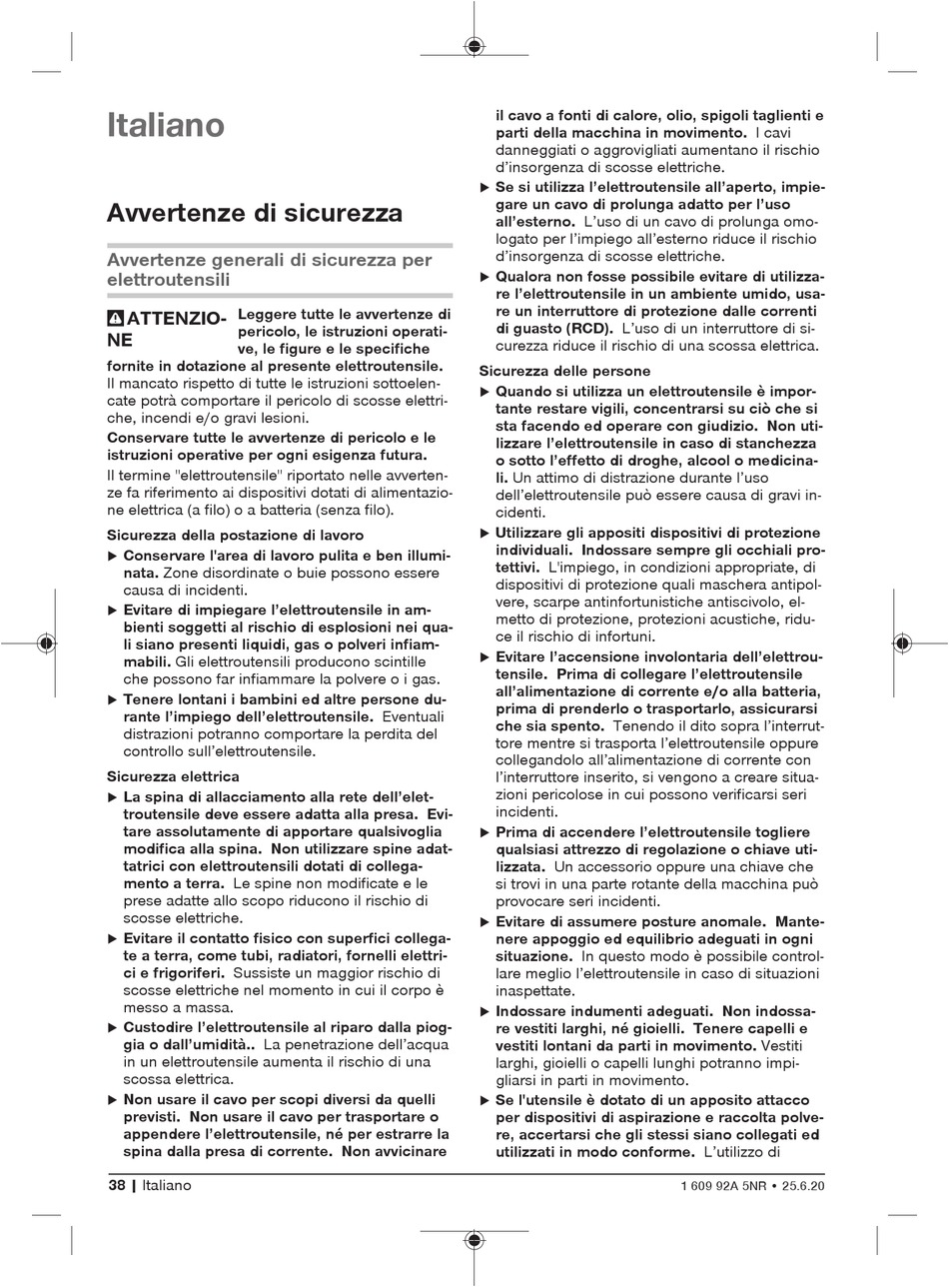 Italiano

Avvertenze di sicurezza

Avvertenze generali di sicurezza per elettroutensili

ATTENZIONE Leggere tutte le avvertenze di pericolo, le istruzioni operative, le figure e le specifiche fornite in dotazione al presente elettroutensile. Il mancato rispetto di tutte le istruzioni sottoelencate potrà comportare il pericolo di scosse elettriche, incendi e/o gravi lesioni.

Conservare tutte le avvertenze di pericolo e le istruzioni operative per ogni esigenza futura.

Il termine "elettroutensile" riportato nelle avvertenze fa riferimento ai dispositivi dotati di alimentazione elettrica (a filo) o a batteria (senza filo).

Sicurezza della postazione di lavoro

▶ Conservare l'area di lavoro pulita e ben illuminata. Zone disordinate o buie possono essere causa di incidenti.

▶ Evitare di impiegare l'elettroutensile in ambienti soggetti al rischio di esplosioni nei quali siano presenti liquidi, gas o polveri infiammabili. Gli elettroutensili producono scintille che possono far infiammare la polvere o i gas.

▶ Tenere lontani i bambini ed altre persone durante l'impiego dell'elettroutensile. Eventuali distrazioni potranno comportare la perdita del controllo sull'elettroutensile.

Sicurezza elettrica

▶ La spina di allacciamento alla rete dell'elettroutensile deve essere adatta alla presa. Evitare assolutamente di apportare qualsivoglia modifica alla spina. Non utilizzare spine adattatrici con elettroutensili dotati di collegamento a terra. Le spine non modificate e le prese adatte allo scopo riducono il rischio di scosse elettriche.

▶ Evitare il contatto fisico con superfici collegate a terra, come tubi, radiatori, fornelli elettrici e frigoriferi. Sussiste un maggior rischio di scosse elettriche nel momento in cui il corpo è messo a massa.

▶ Custodire l'elettroutensile al riparo dalla pioggia o dall'umidità.. La penetrazione dell'acqua in un elettroutensile aumenta il rischio di una scossa elettrica.

▶ Non usare il cavo per scopi diversi da quelli previsti. Non usare il cavo per trasportare o appendere l'elettroutensile, né per estrarre la spina dalla presa di corrente. Non avvicinare il cavo a fonti di calore, olio, spigoli taglienti e parti della macchina in movimento. I cavi danneggiati o aggrovigliati aumentano il rischio d'insorgenza di scosse elettriche.

▶ Se si utilizza l'elettroutensile all'aperto, impiegare un cavo di prolunga adatto per l'uso all'esterno. L'uso di un cavo di prolunga omologato per l'impiego all'esterno riduce il rischio d'insorgenza di scosse elettriche.

▶ Qualora non fosse possibile evitare di utilizzare l'elettroutensile in un ambiente umido, usare un interruttore di protezione dalle correnti di guasto (RCD). L'uso di un interruttore di sicurezza riduce il rischio di una scossa elettrica.

Sicurezza delle persone

▶ Quando si utilizza un elettroutensile è importante restare vigili, concentrarsi su ciò che si sta facendo ed operare con giudizio. Non utilizzare l'elettroutensile in caso di stanchezza o sotto l'effetto di droghe, alcool o medicinali. Un attimo di distrazione durante l'uso dell'elettroutensile può essere causa di gravi incidenti.

▶ Utilizzare gli appositi dispositivi di protezione individuali. Indossare sempre gli occhiali protettivi. L'impiego, in condizioni appropriate, di dispositivi di protezione quali maschera antipolvere, scarpe antinfortunistiche antiscivolo, elmetto di protezione, protezioni acustiche, riduce il rischio di infortuni.

▶ Evitare l'accensione involontaria dell'elettroutensile. Prima di collegare l'elettroutensile all'alimentazione di corrente e/o alla batteria, prima di prenderlo o trasportarlo, assicurarsi che sia spento. Tenendo il dito sopra l'interruttore mentre si trasporta l'elettroutensile oppure collegandolo all'alimentazione di corrente con l'interruttore inserito, si vengono a creare situazioni pericolose in cui possono verificarsi seri incidenti.

▶ Prima di accendere l'elettroutensile togliere qualsiasi attrezzo di regolazione o chiave utilizzata. Un accessorio oppure una chiave che si trovi in una parte rotante della macchina può provocare seri incidenti.

▶ Evitare di assumere posture anomale. Mantenere appoggio ed equilibrio adeguati in ogni situazione. In questo modo è possibile controllare meglio l'elettroutensile in caso di situazioni inaspettate.

▶ Indossare indumenti adeguati. Non indossare vestiti larghi, né gioielli. Tenere capelli e vestiti lontani da parti in movimento. Vestiti larghi, gioielli o capelli lunghi potranno impigliarsi in parti in movimento.

▶ Se l'utensile è dotato di un apposito attacco per dispositivi di aspirazione e raccolta polvere, accertarsi che gli stessi siano collegati ed utilizzati in modo conforme. L'utilizzo di

38 | Italiano

1 609 92A 5NR • 25.6.20